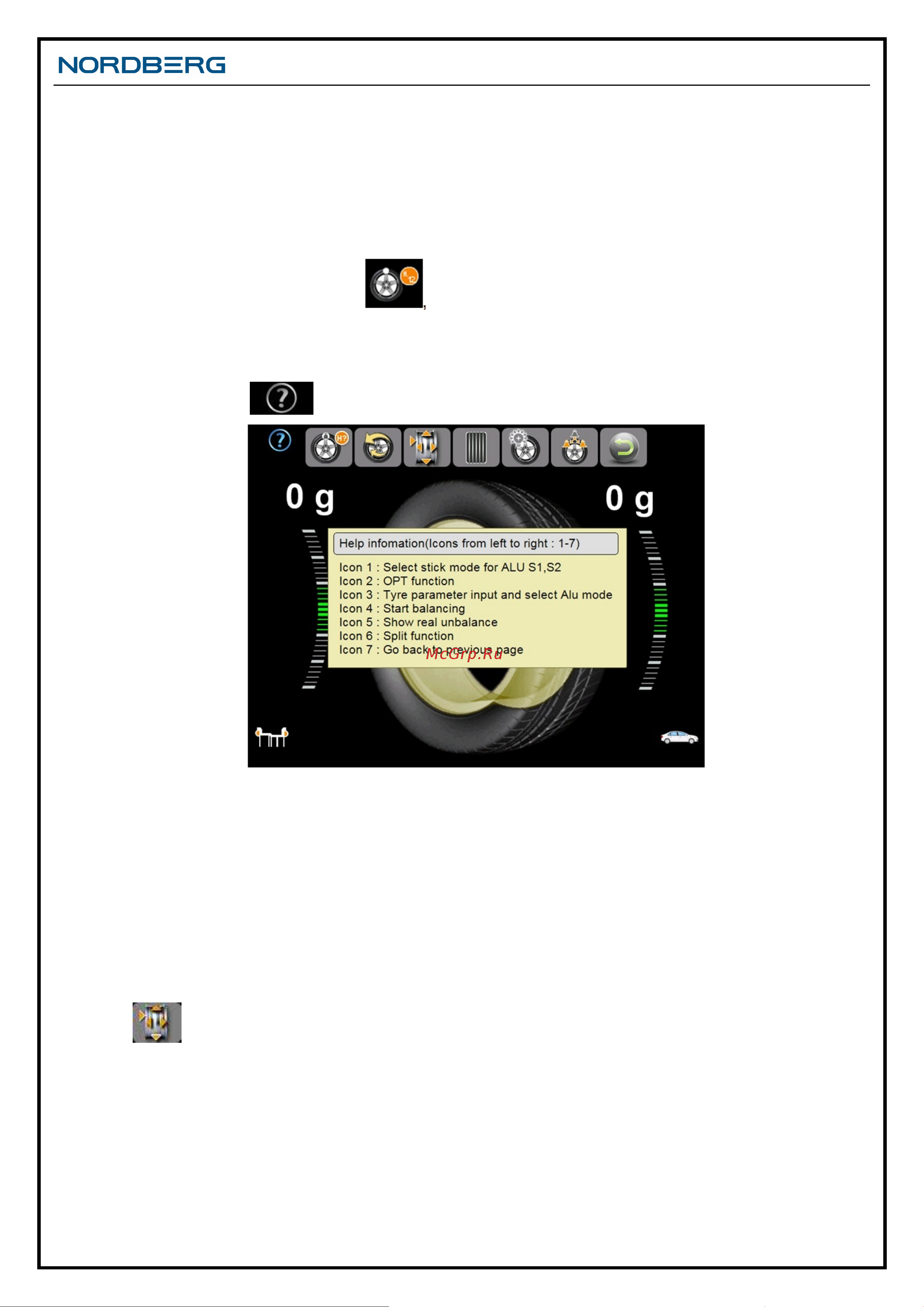 NORDBERG

,

0 g

0 g

Help infomation(Icons from left to right : 1-7)

Icon 1 : Select stick mode for ALU S1,S2
Icon 2 : OPT function
Icon 3 : Tyre parameter input and select Alu mode
Icon 4 : Start balancing
Icon 5 : Show real unbalance
Icon 6 : Split function
Icon 7 : Go back to previous page

McGrp.Ru